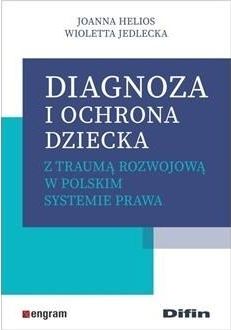 JOANNA HELIOS
WIOLETTA JEDLECKA

DIAGNOZA
I OCHRONA
DZIECKA

Z TRAUMĄ ROZWOJOWĄ
W POLSKIM
SYSTEMIE PRAWA

engram

Difin